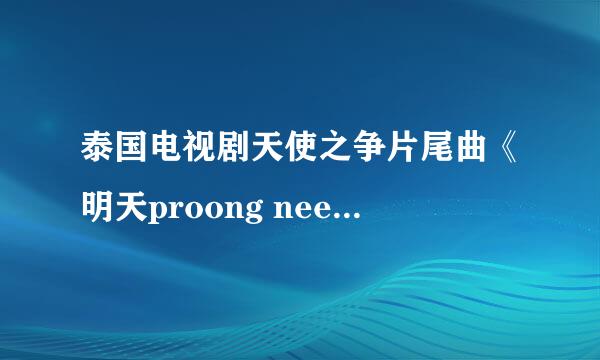 泰国电视剧天使之争片尾曲《明天proong nee...